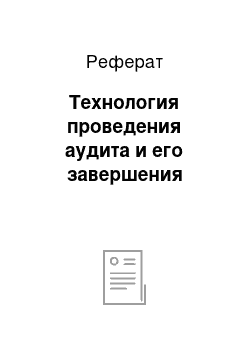 Реферат

Технология проведения аудита и его завершения